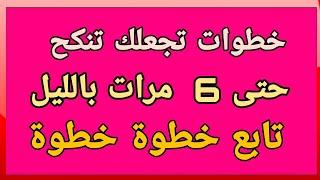 خطوات تجعلك تنكح

حتى 6 مرات بالليل

تابع خطوة خطوة